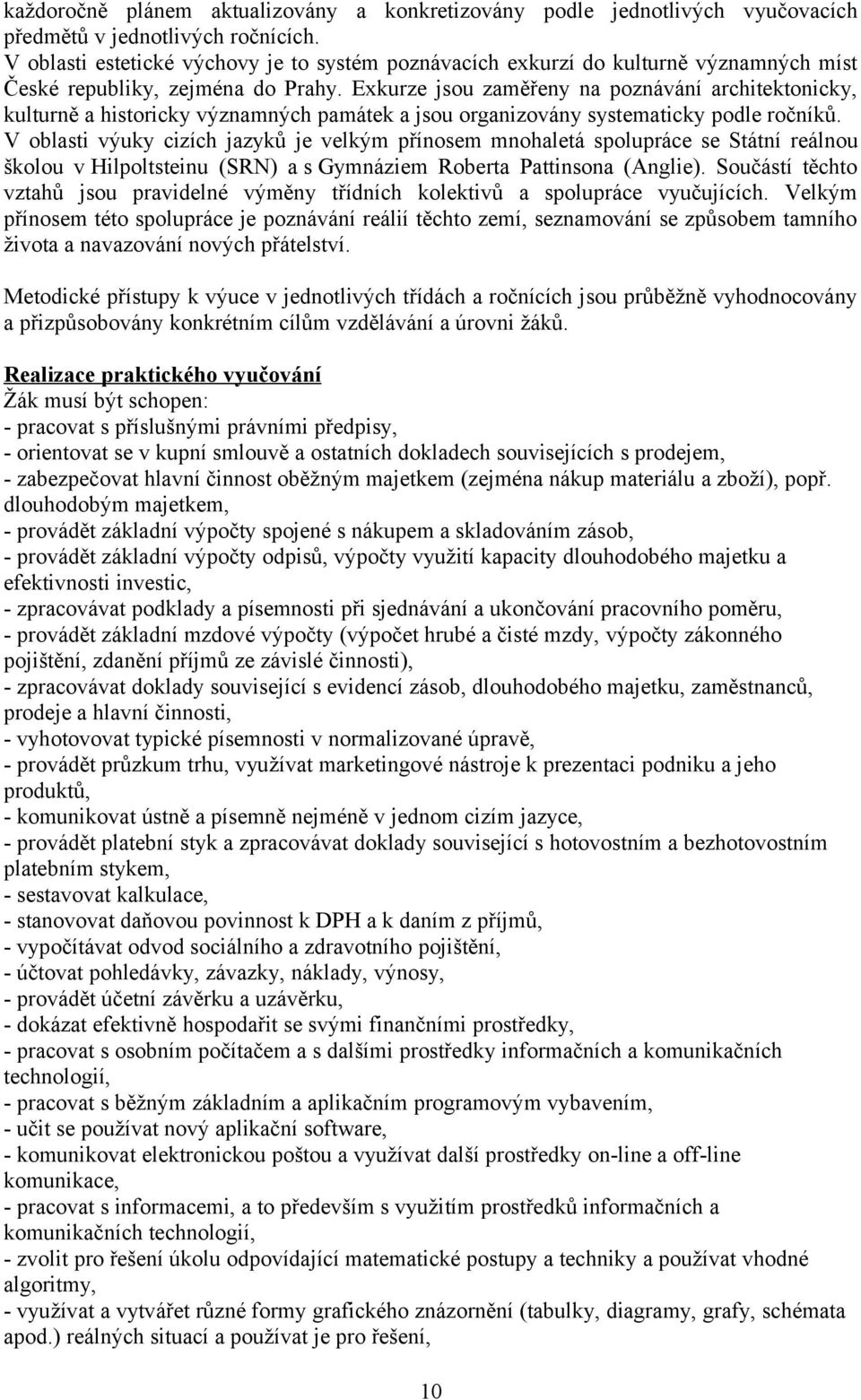 každoročně plánem aktualizovány a konkretizovány podle jednotlivých vyučovacích předmětů v jednotlivých ročnících.
V oblasti estetické výchovy je to systém poznávacích exkurzí do kulturně významných míst České republiky, zejména do Prahy. Exkurze jsou zaměřeny na poznávání architektonicky, kulturně a historicky významných památek a jsou organizovány systematicky podle ročníků.
V oblasti výuky cizích jazyků je velkým přínosem mnohaletá spolupráce se Státní reálnou školou v Hilpoltsteinu (SRN) a s Gymnáziem Roberta Pattinsona (Anglie). Součástí těchto vztahů jsou pravidelné výměny třídních kolektivů a spolupráce vyučujících. Velkým přínosem této spolupráce je poznávání reálií těchto zemí, seznamování se způsobem tamního života a navazování nových přátelství.

Metodické přístupy k výuce v jednotlivých třídách a ročnících jsou průběžně vyhodnocovány a přizpůsobovány konkrétním cílům vzdělávání a úrovni žáků.

Realizace praktického vyučování
Žák musí být schopen:
- pracovat s příslušnými právními předpisy,
- orientovat se v kupní smlouvě a ostatních dokladech souvisejících s prodejem,
- zabezpečovat hlavní činnost oběžným majetkem (zejména nákup materiálu a zboží), popř. dlouhodobým majetkem,
- provádět základní výpočty spojené s nákupem a skladováním zásob,
- provádět základní výpočty odpisů, výpočty využití kapacity dlouhodobého majetku a efektivnosti investic,
- zpracovávat podklady a písemnosti při sjednávání a ukončování pracovního poměru,
- provádět základní mzdové výpočty (výpočet hrubé a čisté mzdy, výpočty zákonného pojištění, zdanění příjmů ze závislé činnosti),
- zpracovávat doklady související s evidencí zásob, dlouhodobého majetku, zaměstnanců, prodeje a hlavní činnosti,
- vyhotovovat typické písemnosti v normalizované úpravě,
- provádět průzkum trhu, využívat marketingové nástroje k prezentaci podniku a jeho produktů,
- komunikovat ústně a písemně nejméně v jednom cizím jazyce,
- provádět platební styk a zpracovávat doklady související s hotovostním a bezhotovostním platebním stykem,
- sestavovat kalkulace,
- stanovovat daňovou povinnost k DPH a k daním z příjmů,
- vypočítávat odvod sociálního a zdravotního pojištění,
- účtovat pohledávky, závazky, náklady, výnosy,
- provádět účetní závěrku a uzávěrku,
- dokázat efektivně hospodařit se svými finančními prostředky,
- pracovat s osobním počítačem a s dalšími prostředky informačních a komunikačních technologií,
- pracovat s běžným základním a aplikačním programovým vybavením,
- učit se používat nový aplikační software,
- komunikovat elektronickou poštou a využívat další prostředky on-line a off-line komunikace,
- pracovat s informacemi, a to především s využitím prostředků informačních a komunikačních technologií,
- zvolit pro řešení úkolu odpovídající matematické postupy a techniky a používat vhodné algoritmy,
- využívat a vytvářet různé formy grafického znázornění (tabulky, diagramy, grafy, schémata apod.) reálných situací a používat je pro řešení,

10